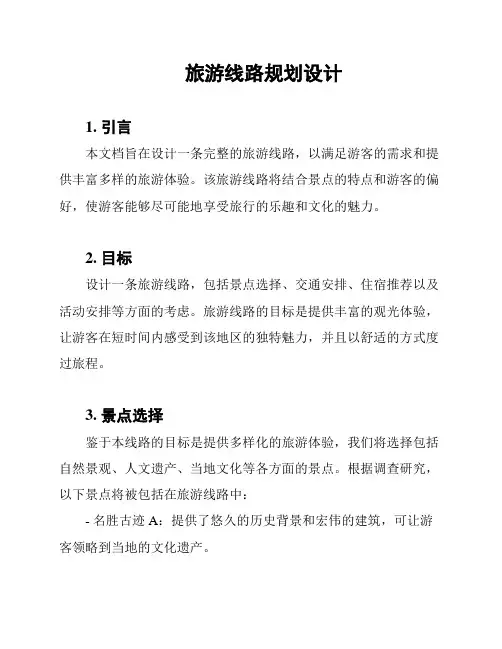 旅游线路规划设计

1. 引言

本文档旨在设计一条完整的旅游线路，以满足游客的需求和提供丰富多样的旅游体验。该旅游线路将结合景点的特点和游客的偏好，使游客能够尽可能地享受旅行的乐趣和文化的魅力。

2. 目标

设计一条旅游线路，包括景点选择、交通安排、住宿推荐以及活动安排等方面的考虑。旅游线路的目标是提供丰富的观光体验，让游客在短时间内感受到该地区的独特魅力，并且以舒适的方式度过旅程。

3. 景点选择

鉴于本线路的目标是提供多样化的旅游体验，我们将选择包括自然景观、人文遗产、当地文化等各方面的景点。根据调查研究，以下景点将被包括在旅游线路中：

- 名胜古迹 A：提供了悠久的历史背景和宏伟的建筑，可让游客领略到当地的文化遗产。